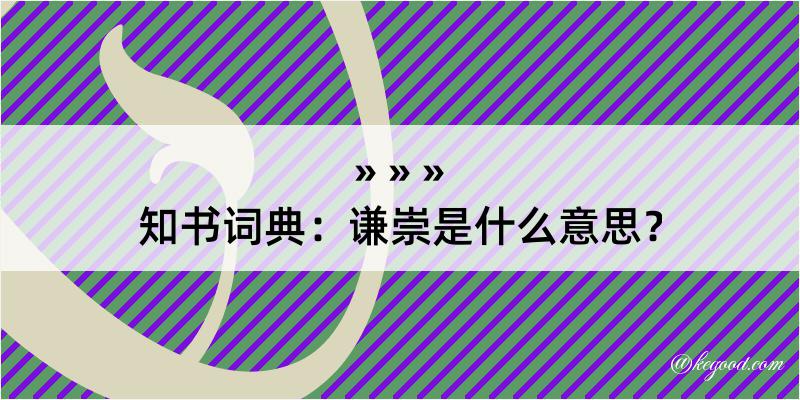 » » »
知书词典：谦崇是什么意思？

@kegood.com